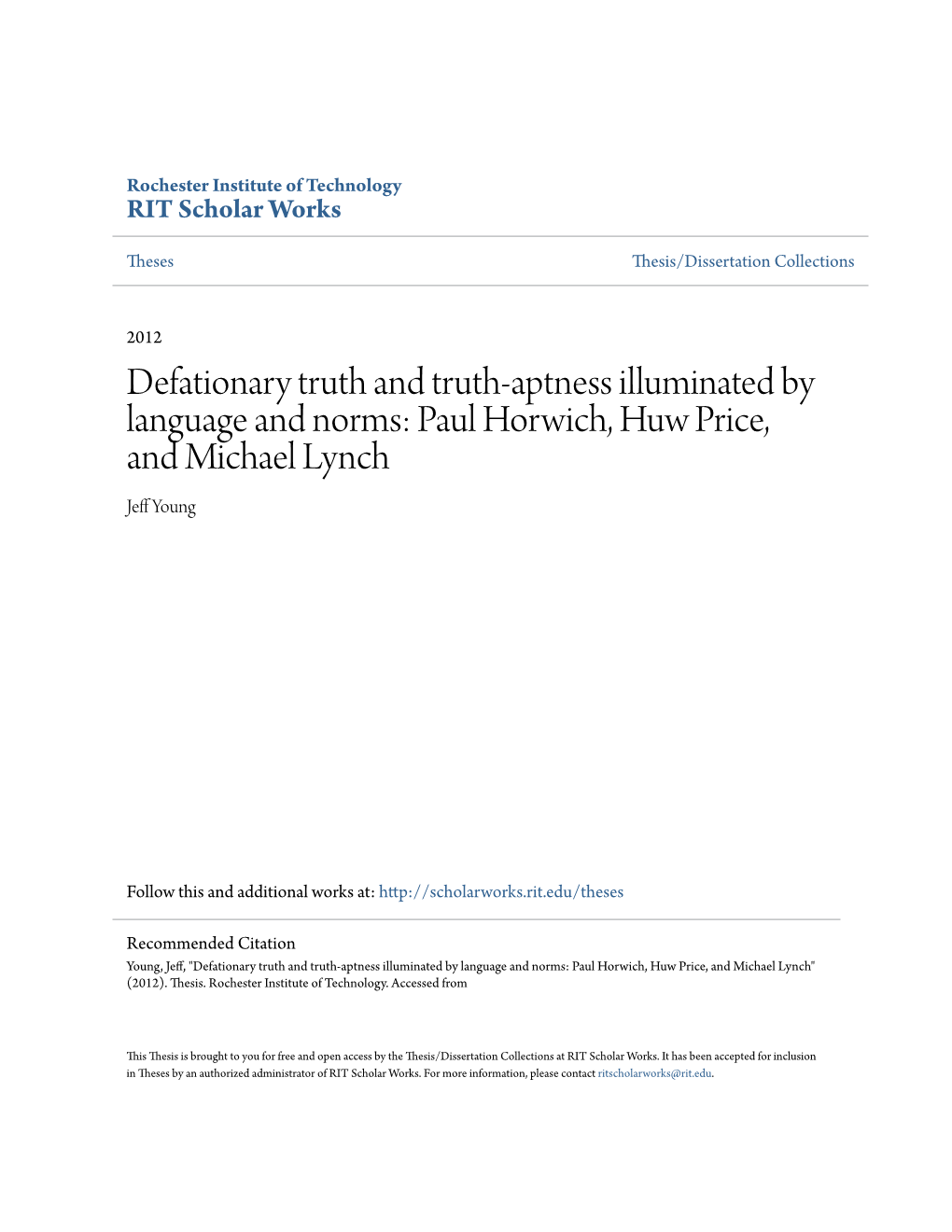 Rochester Institute of Technology
RIT Scholar Works

Theses

Thesis/Dissertation Collections

2012

Defationary truth and truth-aptness illuminated by language and norms: Paul Horwich, Huw Price, and Michael Lynch

Jeff Young

Follow this and additional works at: http://scholarworks.rit.edu/theses

Recommended Citation
Young, Jeff, "Defationary truth and truth-aptness illuminated by language and norms: Paul Horwich, Huw Price, and Michael Lynch" (2012). Thesis. Rochester Institute of Technology. Accessed from

This Thesis is brought to you for free and open access by the Thesis/Dissertation Collections at RIT Scholar Works. It has been accepted for inclusion in Theses by an authorized administrator of RIT Scholar Works. For more information, please contact ritscholarworks@rit.edu.